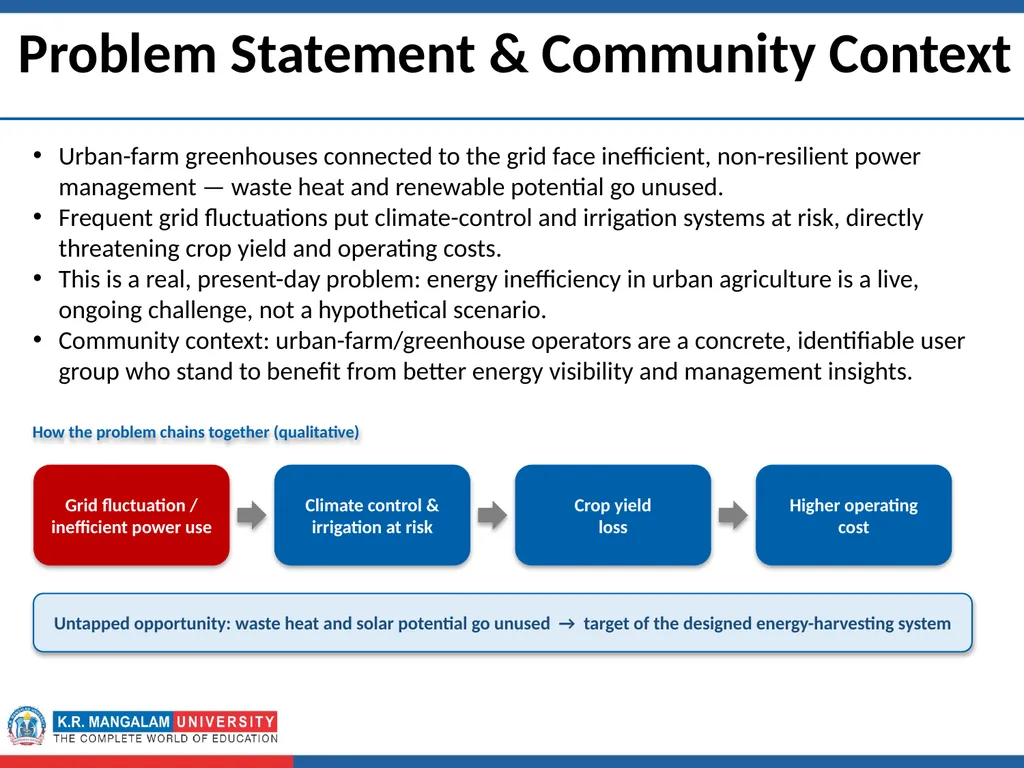 Problem Statement & Community Context

• Urban-farm greenhouses connected to the grid face inefficient, non-resilient power management — waste heat and renewable potential go unused.
• Frequent grid fluctuations put climate-control and irrigation systems at risk, directly threatening crop yield and operating costs.
• This is a real, present-day problem: energy inefficiency in urban agriculture is a live, ongoing challenge, not a hypothetical scenario.
• Community context: urban-farm/greenhouse operators are a concrete, identifiable user group who stand to benefit from better energy visibility and management insights.

How the problem chains together (qualitative)

Grid fluctuation / inefficient power use

Climate control & irrigation at risk

Crop yield loss

Higher operating cost

Untapped opportunity: waste heat and solar potential go unused → target of the designed energy-harvesting system

K.R. MANGALAM UNIVERSITY
THE COMPLETE WORLD OF EDUCATION